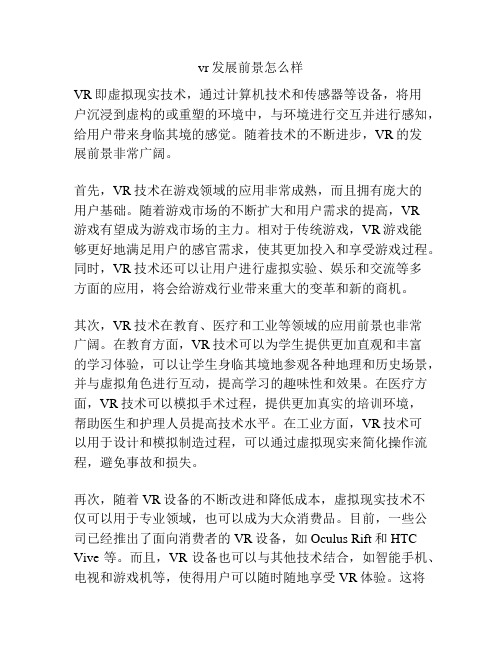 vr发展前景怎么样

VR即虚拟现实技术，通过计算机技术和传感器等设备，将用户沉浸到虚构的或重塑的环境中，与环境进行交互并进行感知，给用户带来身临其境的感觉。随着技术的不断进步，VR的发展前景非常广阔。

首先，VR技术在游戏领域的应用非常成熟，而且拥有庞大的用户基础。随着游戏市场的不断扩大和用户需求的提高，VR游戏有望成为游戏市场的主力。相对于传统游戏，VR游戏能够更好地满足用户的感官需求，使其更加投入和享受游戏过程。同时，VR技术还可以让用户进行虚拟实验、娱乐和交流等多方面的应用，将会给游戏行业带来重大的变革和新的商机。

其次，VR技术在教育、医疗和工业等领域的应用前景也非常广阔。在教育方面，VR技术可以为学生提供更加直观和丰富的学习体验，可以让学生身临其境地参观各种地理和历史场景，并与虚拟角色进行互动，提高学习的趣味性和效果。在医疗方面，VR技术可以模拟手术过程，提供更加真实的培训环境，帮助医生和护理人员提高技术水平。在工业方面，VR技术可以用于设计和模拟制造过程，可以通过虚拟现实来简化操作流程，避免事故和损失。

再次，随着VR设备的不断改进和降低成本，虚拟现实技术不仅可以用于专业领域，也可以成为大众消费品。目前，一些公司已经推出了面向消费者的VR设备，如Oculus Rift和HTC Vive等。而且，VR设备也可以与其他技术结合，如智能手机、电视和游戏机等，使得用户可以随时随地享受VR体验。这将